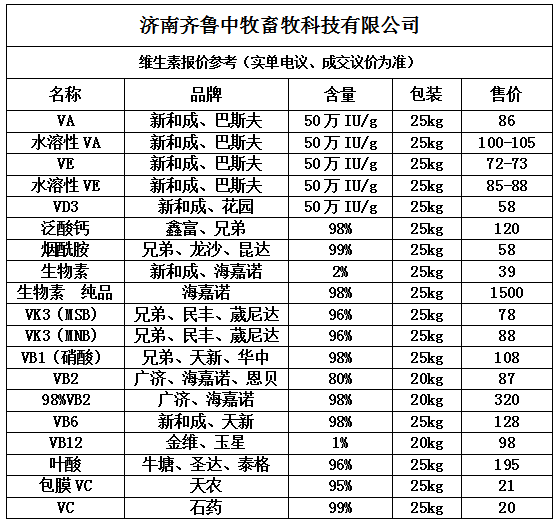 济南齐鲁中牧畜牧科技有限公司

维生素报价参考（实单电议、成交议价为准）

| 名称 | 品牌 | 含量 | 包装 | 售价 |
|---|---|---|---|---|
| VA | 新和成、巴斯夫 | 50万 IU/g | 25kg | 86 |
| 水溶性 VA | 新和成、巴斯夫 | 50万 IU/g | 25kg | 100-105 |
| VE | 新和成、巴斯夫 | 50万 IU/g | 25kg | 72-73 |
| 水溶性 VE | 新和成、巴斯夫 | 50万 IU/g | 25kg | 85-88 |
| VD3 | 新和成、花园 | 50万 IU/g | 25kg | 58 |
| 泛酸钙 | 鑫富、兄弟 | 98% | 25kg | 120 |
| 烟酰胺 | 兄弟、龙沙、昆达 | 99% | 25kg | 58 |
| 生物素 | 新和成、海嘉诺 | 2% | 25kg | 39 |
| 生物素　纯品 | 海嘉诺 | 98% | 25kg | 1500 |
| VK3（MSB） | 兄弟、民丰、葳尼达 | 96% | 25kg | 78 |
| VK3（MNB） | 兄弟、民丰、葳尼达 | 96% | 25kg | 88 |
| VB1（硝酸） | 兄弟、天新、华中 | 98% | 25kg | 108 |
| VB2 | 广济、海嘉诺、恩贝 | 80% | 20kg | 87 |
| 98%VB2 | 广济、海嘉诺 | 98% | 20kg | 320 |
| VB6 | 新和成、天新 | 98% | 25kg | 128 |
| VB12 | 金维、玉星 | 1% | 20kg | 98 |
| 叶酸 | 牛塘、圣达、泰格 | 96% | 25kg | 195 |
| 包膜 VC | 天农 | 95% | 25kg | 21 |
| VC | 石药 | 99% | 25kg | 20 |